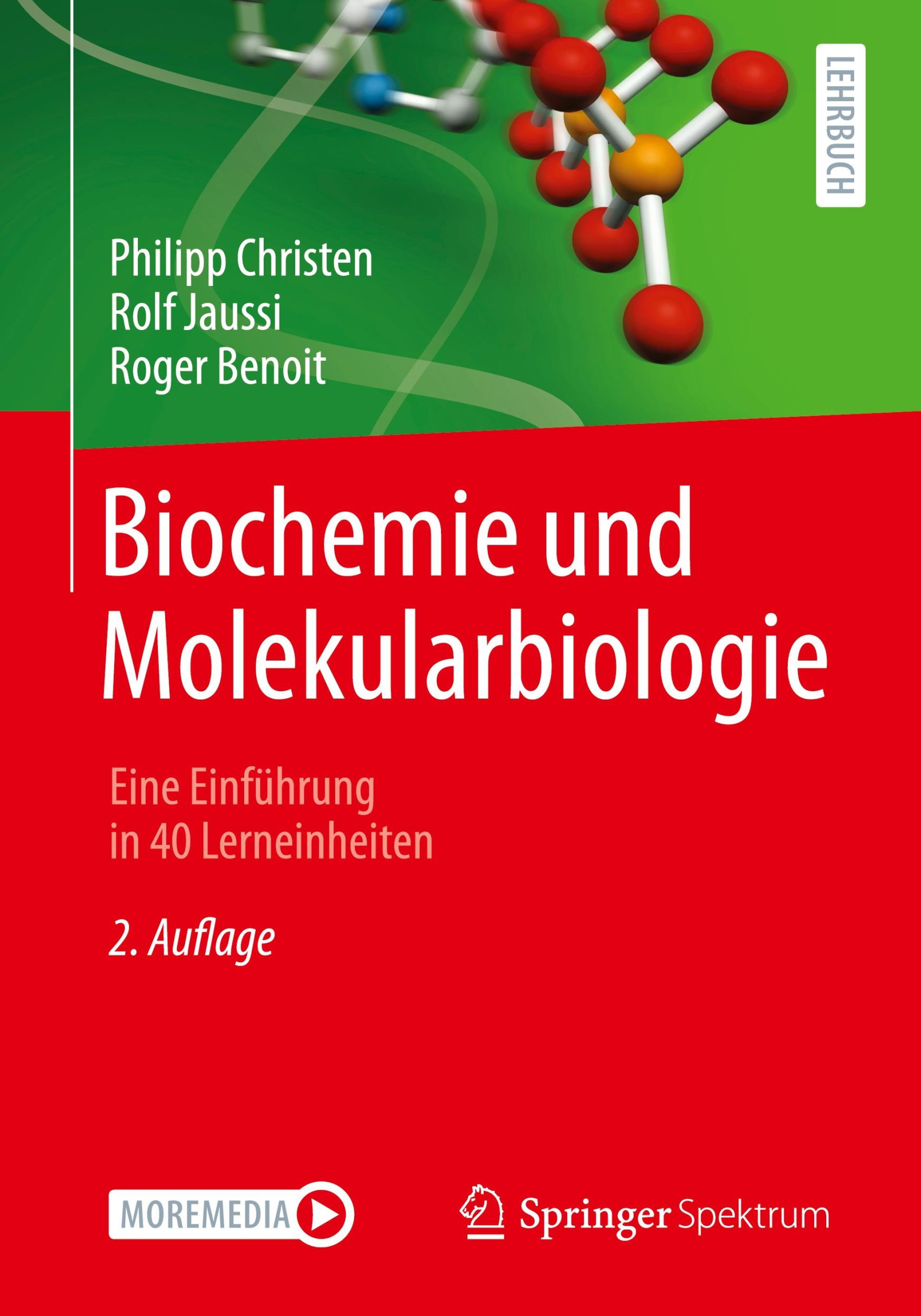 LEHRBUCH

Philipp Christen
Rolf Jaussi
Roger Benoit

Biochemie und Molekularbiologie

Eine Einführung in 40 Lerneinheiten

2. Auflage

MOREMEDIA

Springer Spektrum